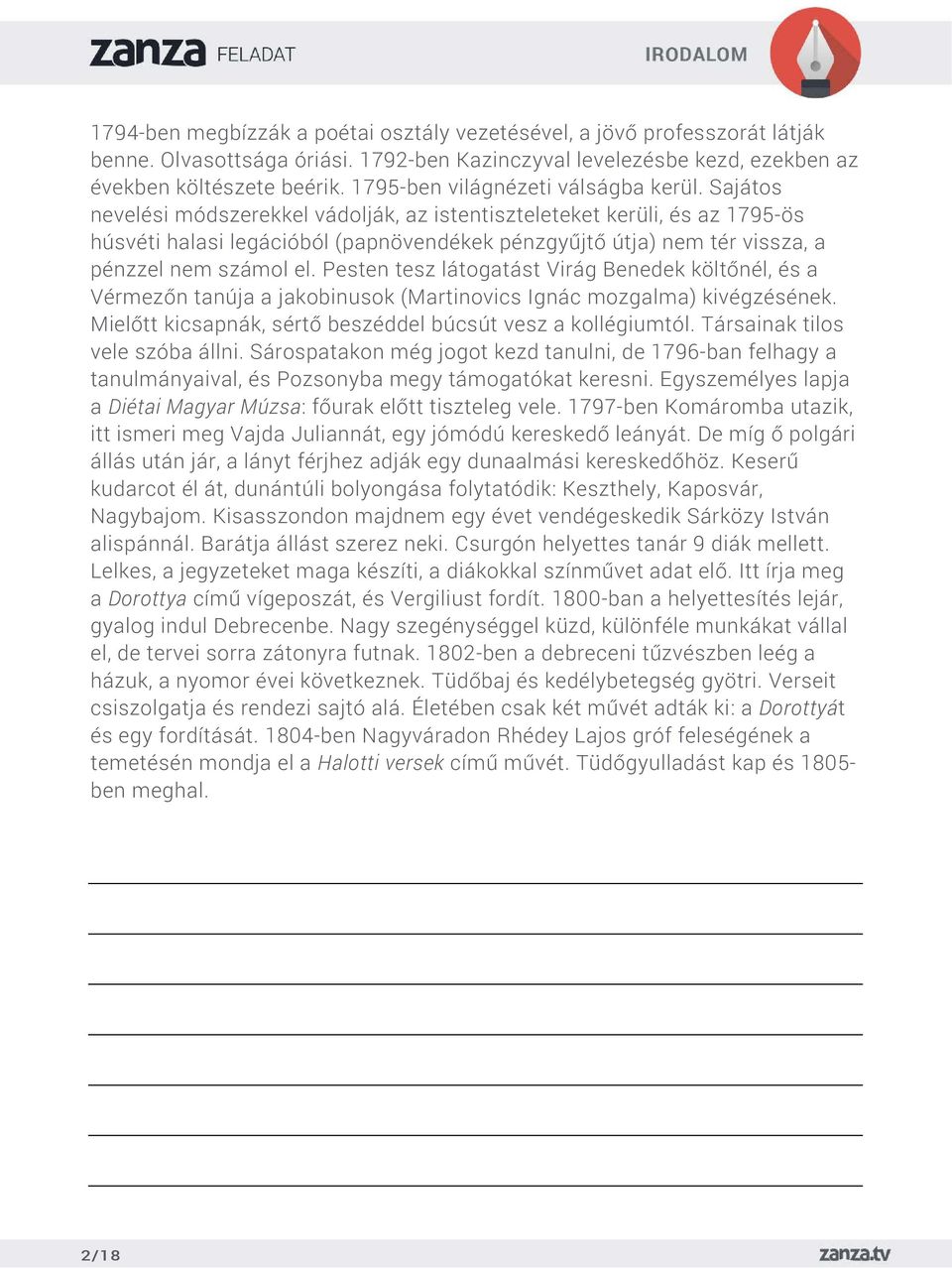 zanza FELADAT

IRODALOM

1794-ben megbízzák a poétai osztály vezetésével, a jövő professzorát látják benne. Olvasottsága óriási. 1792-ben Kazinczyval levelezésbe kezd, ezekben az években költészete beérik. 1795-ben világnézeti válságba kerül. Sajátos nevelési módszerekkel vádolják, az istentiszteleteket kerüli, és az 1795-ös húsvéti halasi legációból (papnövendékek pénzgyűjtő útja) nem tér vissza, a pénzzel nem számol el. Pesten tesz látogatást Virág Benedek költőnél, és a Vérmezőn tanúja a jakobinusok (Martinovics Ignác mozgalma) kivégzésének. Mielőtt kicsapnák, sértő beszéddel búcsút vesz a kollégiumtól. Társainak tilos vele szóba állni. Sárospatakon még jogot kezd tanulni, de 1796-ban felhagy a tanulmányaival, és Pozsonyba megy támogatókat keresni. Egyszemélyes lapja a Diétai Magyar Múzsa: főurak előtt tiszteleg vele. 1797-ben Komáromba utazik, itt ismeri meg Vajda Juliannát, egy jómódú kereskedő leányát. De míg ő polgári állás után jár, a lányt férjhez adják egy dunaalmási kereskedőhöz. Keserű kudarcot él át, dunántúli bolyongása folytatódik: Keszthely, Kaposvár, Nagybajom. Kisasszondon majdnem egy évet vendégeskedik Sárközy István alispánnál. Barátja állást szerez neki. Csurgón helyettes tanár 9 diák mellett. Lelkes, a jegyzeteket maga készíti, a diákokkal színművet adat elő. Itt írja meg a Dorottya című vígeposzát, és Vergiliust fordít. 1800-ban a helyettesítés lejár, gyalog indul Debrecenbe. Nagy szegénységgel küzd, különféle munkákat vállal el, de tervei sorra zátonyra futnak. 1802-ben a debreceni tűzvészben leég a házuk, a nyomor évei következnek. Tüdőbaj és kedélybetegség gyötri. Verseit csiszolgatja és rendezi sajtó alá. Életében csak két művét adták ki: a Dorottyát és egy fordítását. 1804-ben Nagyváradon Rhédey Lajos gróf feleségének a temetésén mondja el a Halotti versek című művét. Tüdőgyulladást kap és 1805-ben meghal.

2/18

zanza.tv